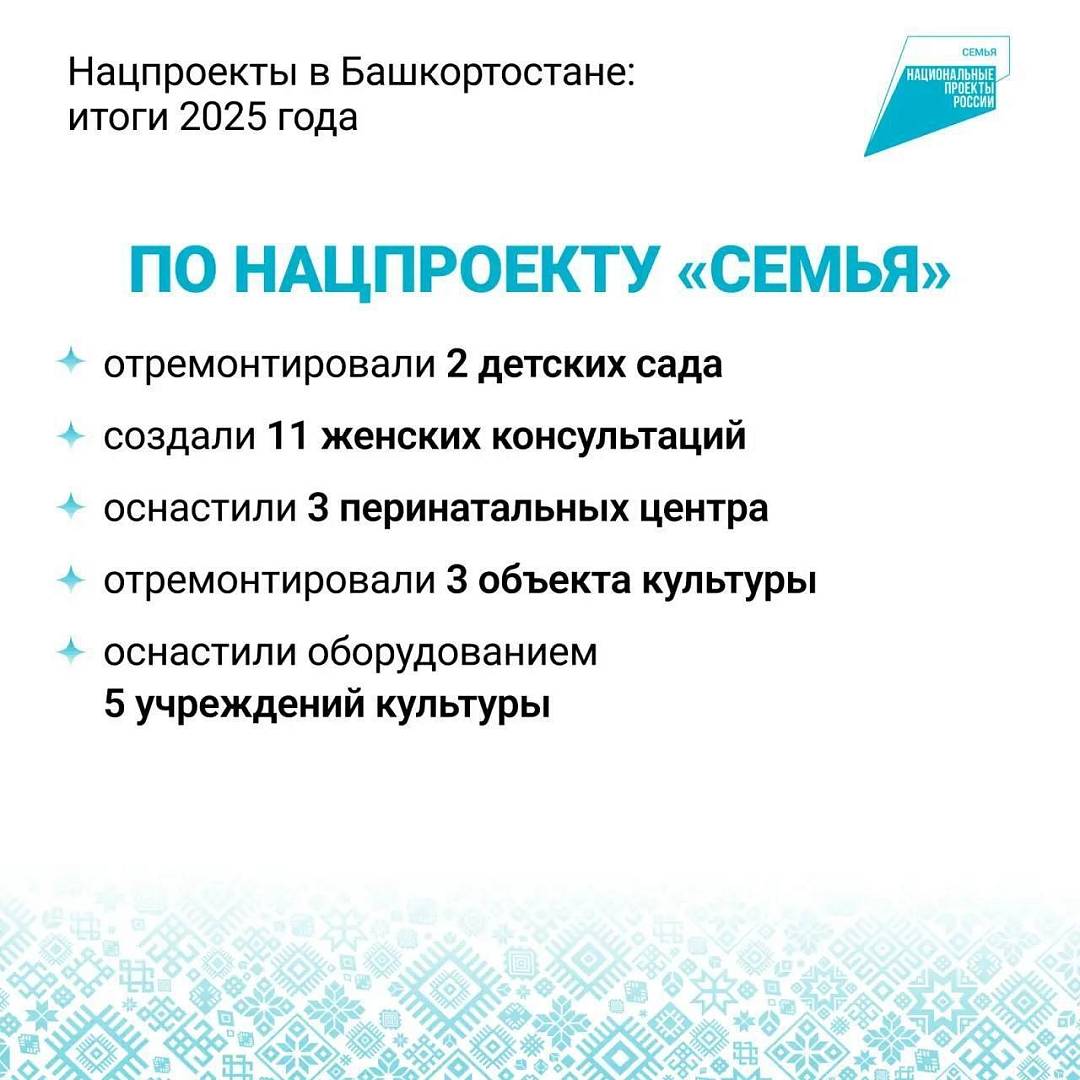 Нацпроекты в Башкортостане: итоги 2025 года

СЕМЬЯ
НАЦИОНАЛЬНЫЕ ПРОЕКТЫ РОССИИ

ПО НАЦПРОЕКТУ «СЕМЬЯ»

отремонтировали 2 детских сада

создали 11 женских консультаций

оснастили 3 перинатальных центра

отремонтировали 3 объекта культуры

оснастили оборудованием 5 учреждений культуры